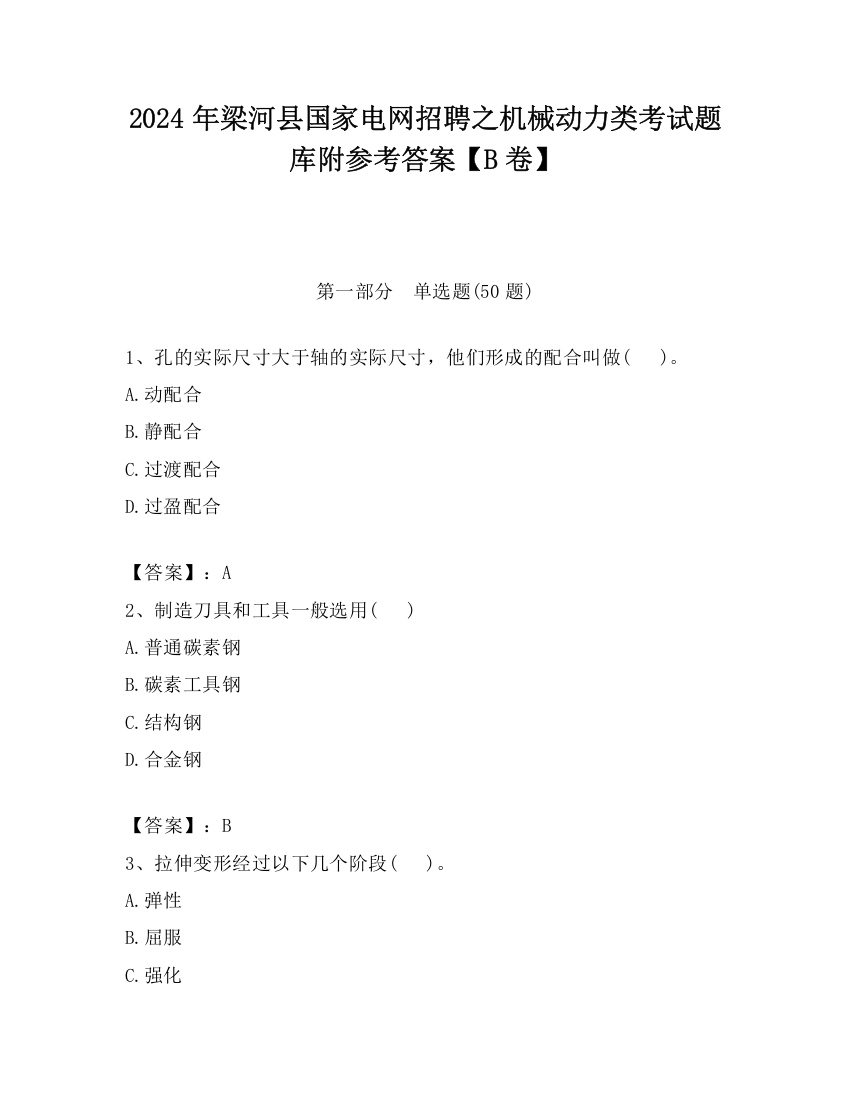 2024年梁河县国家电网招聘之机械动力类考试题库附参考答案【B卷】

第一部分　单选题(50题)

1、孔的实际尺寸大于轴的实际尺寸，他们形成的配合叫做(　　)。

A.动配合

B.静配合

C.过渡配合

D.过盈配合

【答案】：A

2、制造刀具和工具一般选用(　　)

A.普通碳素钢

B.碳素工具钢

C.结构钢

D.合金钢

【答案】：B

3、拉伸变形经过以下几个阶段(　　)。

A.弹性

B.屈服

C.强化